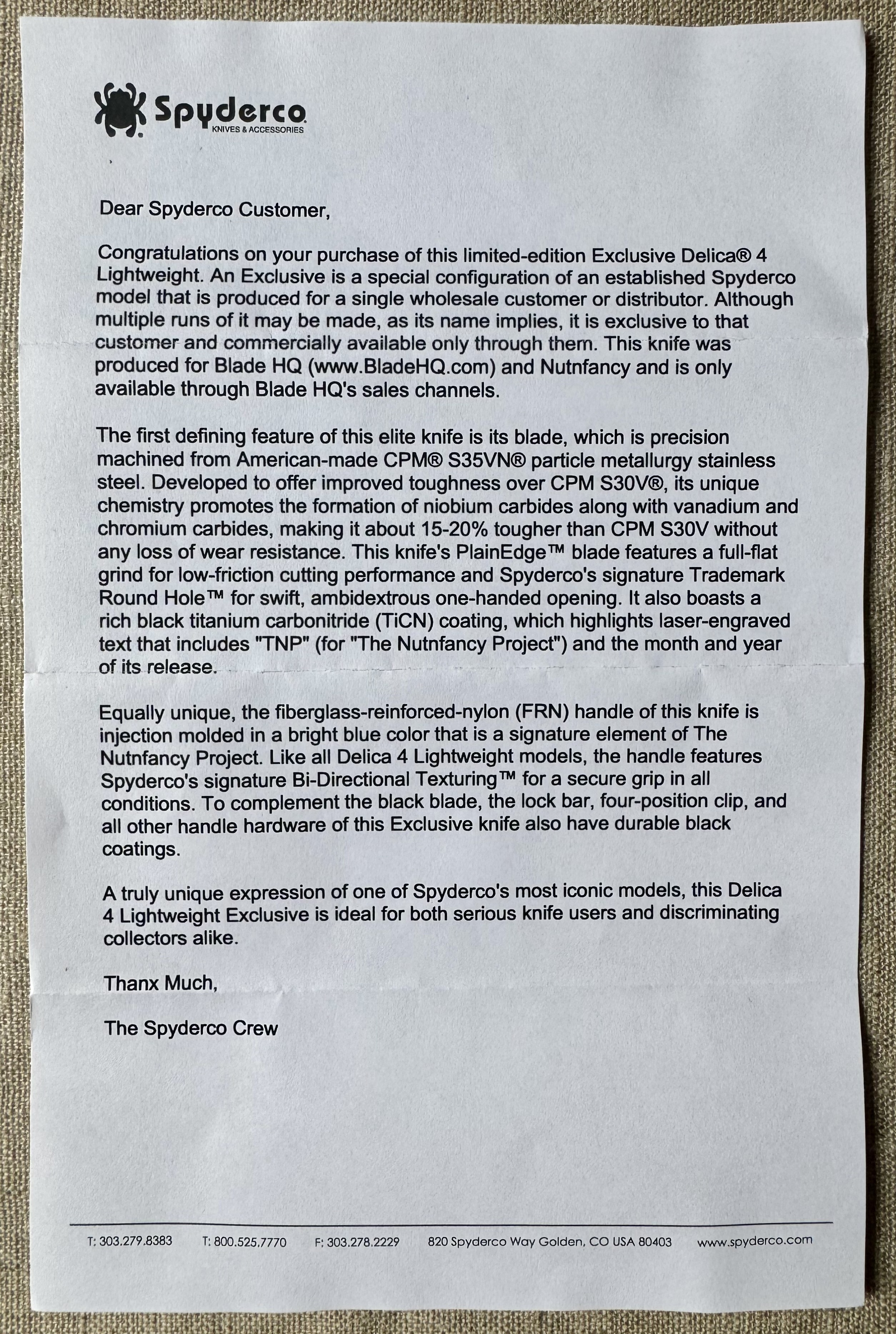 Spyderco
KNIVES & ACCESSORIES

Dear Spyderco Customer,

Congratulations on your purchase of this limited-edition Exclusive Delica® 4 Lightweight. An Exclusive is a special configuration of an established Spyderco model that is produced for a single wholesale customer or distributor. Although multiple runs of it may be made, as its name implies, it is exclusive to that customer and commercially available only through them. This knife was produced for Blade HQ (www.BladeHQ.com) and Nutnfancy and is only available through Blade HQ's sales channels.

The first defining feature of this elite knife is its blade, which is precision machined from American-made CPM® S35VN® particle metallurgy stainless steel. Developed to offer improved toughness over CPM S30V®, its unique chemistry promotes the formation of niobium carbides along with vanadium and chromium carbides, making it about 15-20% tougher than CPM S30V without any loss of wear resistance. This knife's PlainEdge™ blade features a full-flat grind for low-friction cutting performance and Spyderco's signature Trademark Round Hole™ for swift, ambidextrous one-handed opening. It also boasts a rich black titanium carbonitride (TiCN) coating, which highlights laser-engraved text that includes "TNP" (for "The Nutnfancy Project") and the month and year of its release.

Equally unique, the fiberglass-reinforced-nylon (FRN) handle of this knife is injection molded in a bright blue color that is a signature element of The Nutnfancy Project. Like all Delica 4 Lightweight models, the handle features Spyderco's signature Bi-Directional Texturing™ for a secure grip in all conditions. To complement the black blade, the lock bar, four-position clip, and all other handle hardware of this Exclusive knife also have durable black coatings.

A truly unique expression of one of Spyderco's most iconic models, this Delica 4 Lightweight Exclusive is ideal for both serious knife users and discriminating collectors alike.

Thanx Much,

The Spyderco Crew

T: 303.279.8383 T: 800.525.7770 F: 303.278.2229 820 Spyderco Way Golden, CO USA 80403 www.spyderco.com